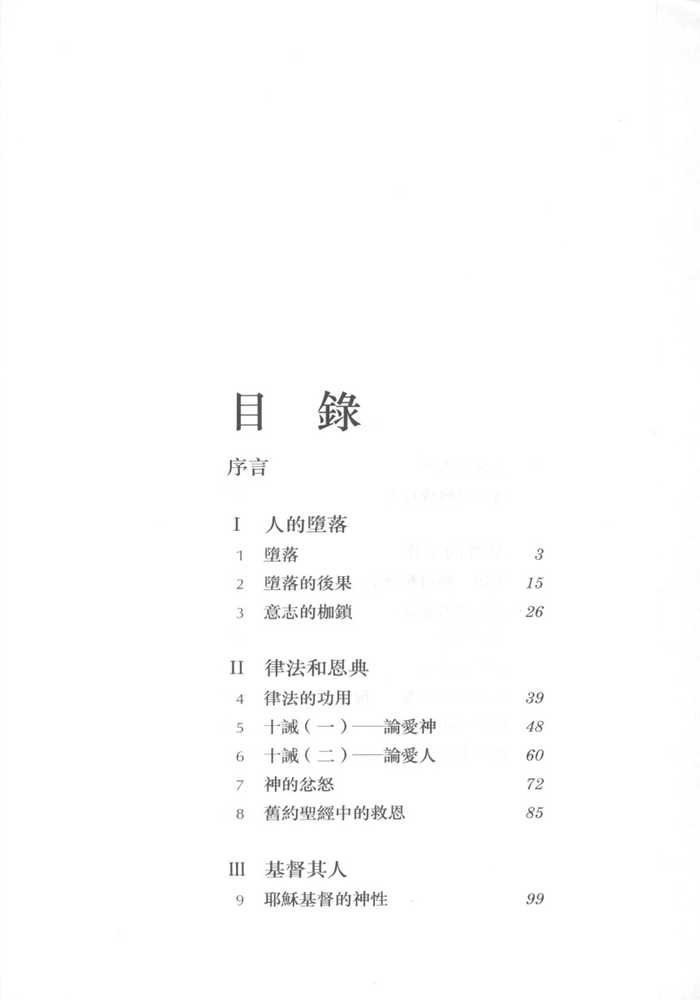 目　錄

序言

I　人的墮落

1　墮落　3

2　墮落的後果　15

3　意志的枷鎖　26

II　律法和恩典

4　律法的功用　39

5　十誡（一）——論愛神　48

6　十誡（二）——論愛人　60

7　神的忿怒　72

8　舊約聖經中的救恩　85

III　基督其人

9　耶穌基督的神性　99